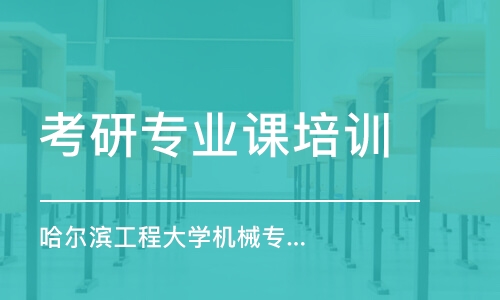 考研专业课培训

哈尔滨工程大学机械专...